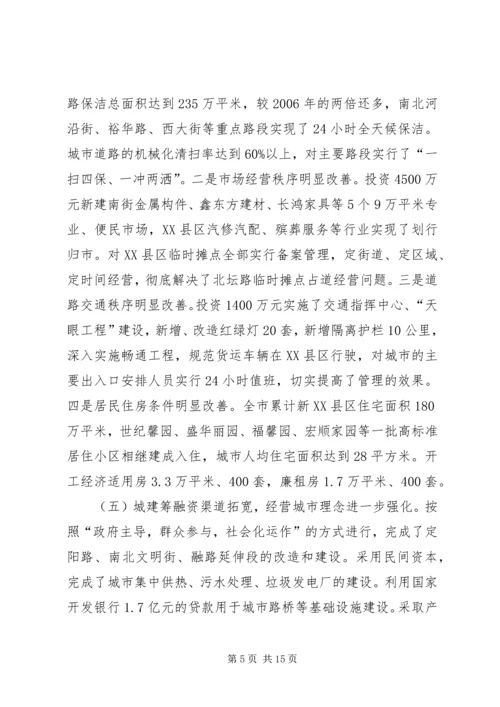 路保洁总面积达到235万平米，较2006年的两倍还多，南北河沿街、裕华路、西大街等重点路段实现了24小时全天候保洁。城市道路的机械化清扫率达到60%以上，对主要路段实行了“一扫四保、一冲两洒”。二是市场经营秩序明显改善。投资4500万元新建南街金属构件、鑫东方建材、长鸿家具等5个9万平米专业、便民市场，XX县区汽修汽配、殡葬服务等行业实现了划行归市。对XX县区临时摊点全部实行备案管理，定街道、定区域、定时间经营，彻底解决了北坛路临时摊点占道经营问题。三是道路交通秩序明显改善。投资1400万元实施了交通指挥中心、“天眼工程”建设，新增、改造红绿灯20套，新增隔离护栏10公里，深入实施畅通工程，规范货运车辆在XX县区行驶，对城市的主要出入口安排人员实行24小时值班，切实提高了管理的效果。四是居民住房条件明显改善。全市累计新XX县区住宅面积180万平米，世纪馨园、盛华丽园、福馨园、宏顺家园等一批高标准居住小区相继建成入住，城市人均住宅面积达到28平方米。开工经济适用房3.3万平米、400套，廉租房1.7万平米、400套。

（五）城建筹融资渠道拓宽，经营城市理念进一步强化。按照“政府主导，群众参与，社会化运作”的方式进行，完成了定阳路、南北文明街、融路延伸段的改造和建设。采用民间资本，完成了城市集中供热、污水处理、垃圾发电厂的建设。利用国家开发银行1.7亿元的贷款用于城市路桥等基础设施建设。采取产

第5页 共15页